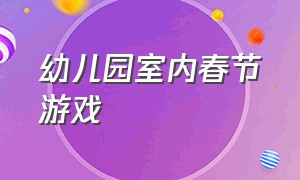 幼儿园室内春节游戏